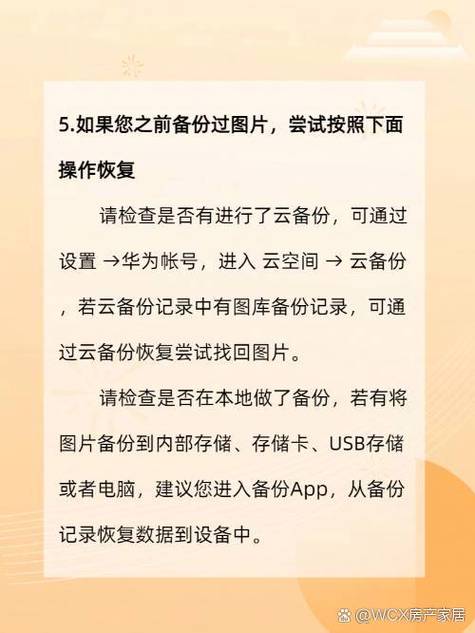 5.如果您之前备份过图片，尝试按照下面操作恢复

请检查是否有进行了云备份，可通过设置 →华为帐号，进入 云空间 → 云备份，若云备份记录中有图库备份记录，可通过云备份恢复尝试找回图片。

请检查是否在本地做了备份，若有将图片备份到内部存储、存储卡、USB存储或者电脑，建议您进入备份App，从备份记录恢复数据到设备中。

@WCX房产家居